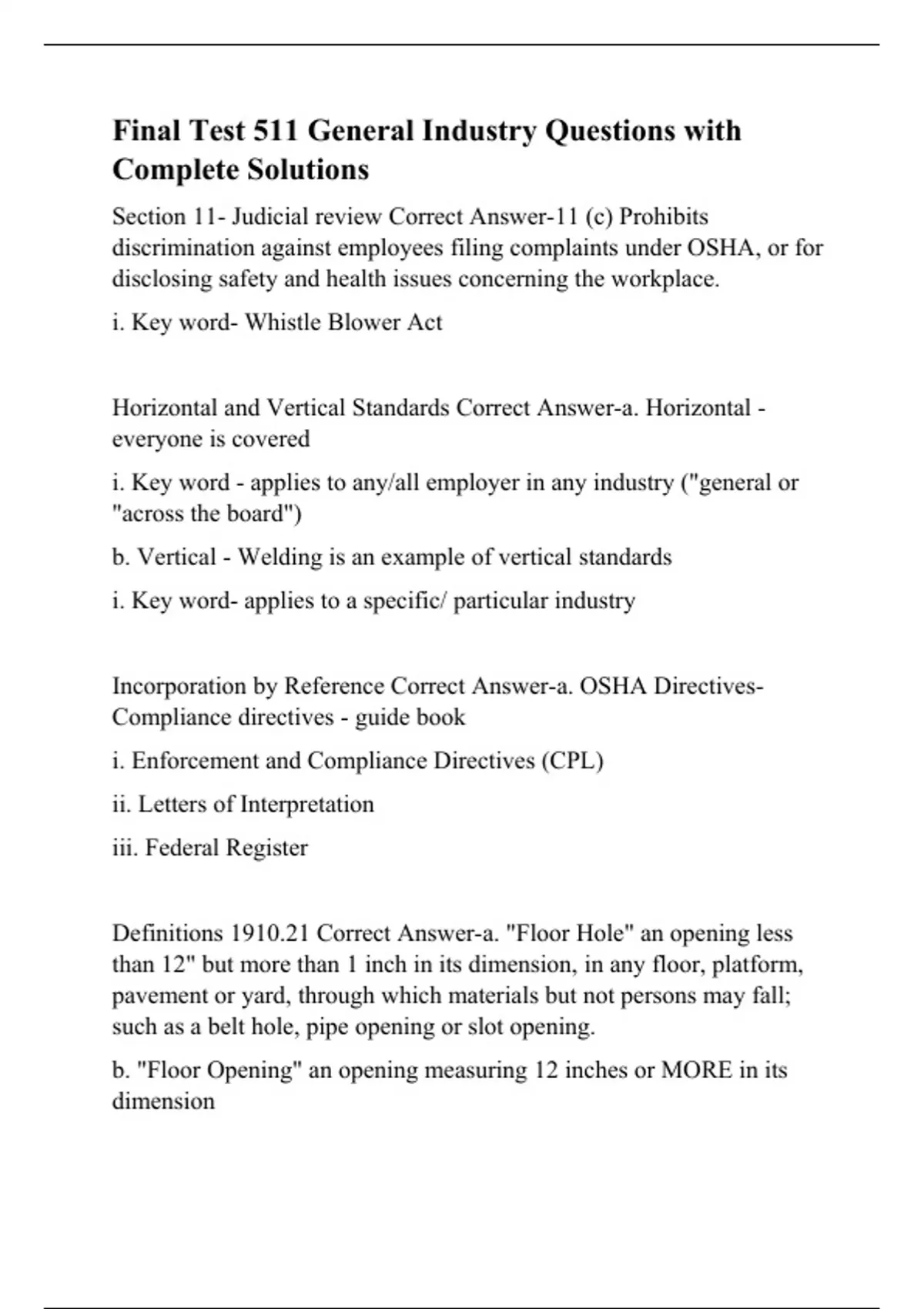 Final Test 511 General Industry Questions with Complete Solutions

Section 11- Judicial review Correct Answer-11 (c) Prohibits discrimination against employees filing complaints under OSHA, or for disclosing safety and health issues concerning the workplace.

i. Key word- Whistle Blower Act

Horizontal and Vertical Standards Correct Answer-a. Horizontal - everyone is covered

i. Key word - applies to any/all employer in any industry ("general or "across the board")

b. Vertical - Welding is an example of vertical standards

i. Key word- applies to a specific/ particular industry

Incorporation by Reference Correct Answer-a. OSHA Directives- Compliance directives - guide book

i. Enforcement and Compliance Directives (CPL)

ii. Letters of Interpretation

iii. Federal Register

Definitions 1910.21 Correct Answer-a. "Floor Hole" an opening less than 12" but more than 1 inch in its dimension, in any floor, platform, pavement or yard, through which materials but not persons may fall; such as a belt hole, pipe opening or slot opening.

b. "Floor Opening" an opening measuring 12 inches or MORE in its dimension